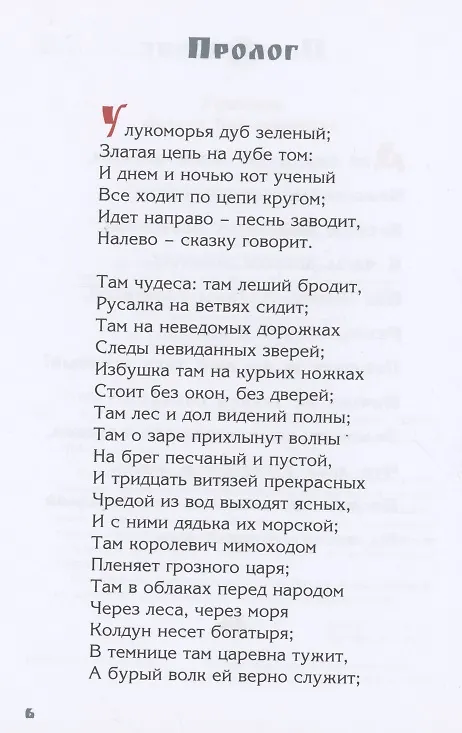 Пролог

У лукоморья дуб зеленый;
Златая цепь на дубе том:
И днем и ночью кот ученый
Все ходит по цепи кругом;
Идет направо – песнь заводит,
Налево – сказку говорит.

Там чудеса: там леший бродит,
Русалка на ветвях сидит;
Там на неведомых дорожках
Следы невиданных зверей;
Избушка там на курьих ножках
Стоит без окон, без дверей;
Там лес и дол видений полны;
Там о заре прихлынут волны
На брег песчаный и пустой,
И тридцать витязей прекрасных
Чредой из вод выходят ясных,
И с ними дядька их морской;
Там королевич мимоходом
Пленяет грозного царя;
Там в облаках перед народом
Через леса, через моря
Колдун несет богатыря;
В темнице там царевна тужит,
А бурый волк ей верно служит;

6